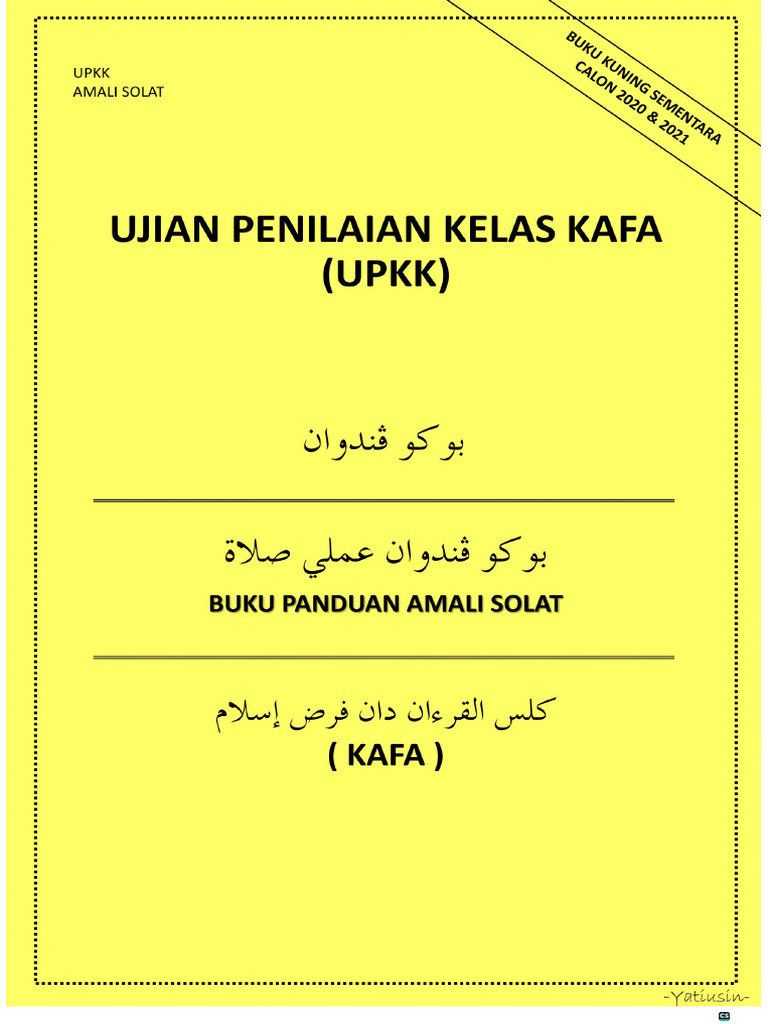 UPKK
AMALI SOLAT

BUKU KUNING SEMENTARA
CALON 2020 & 2021

UJIAN PENILAIAN KELAS KAFA
(UPKK)

بوكو ڤندوان

بوكو ڤندوان عملي صلاة
BUKU PANDUAN AMALI SOLAT

كلس القرءان دان فرض إسلام
( KAFA )

-Yatiusin-

CS